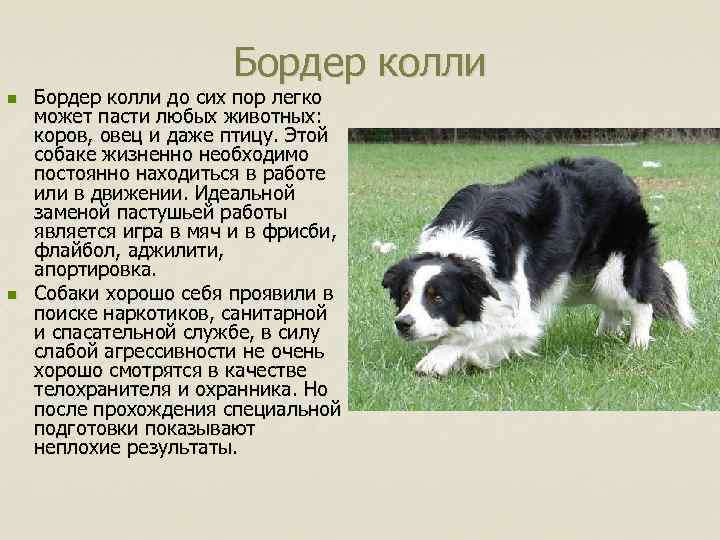 Бордер колли

Бордер колли до сих пор легко может пасти любых животных: коров, овец и даже птицу. Этой собаке жизненно необходимо постоянно находиться в работе или в движении. Идеальной заменой пастушьей работы является игра в мяч и в фрисби, флайбол, аджилити, апортировка.

Собаки хорошо себя проявили в поиске наркотиков, санитарной и спасательной службе, в силу слабой агрессивности не очень хорошо смотрятся в качестве телохранителя и охранника. Но после прохождения специальной подготовки показывают неплохие результаты.